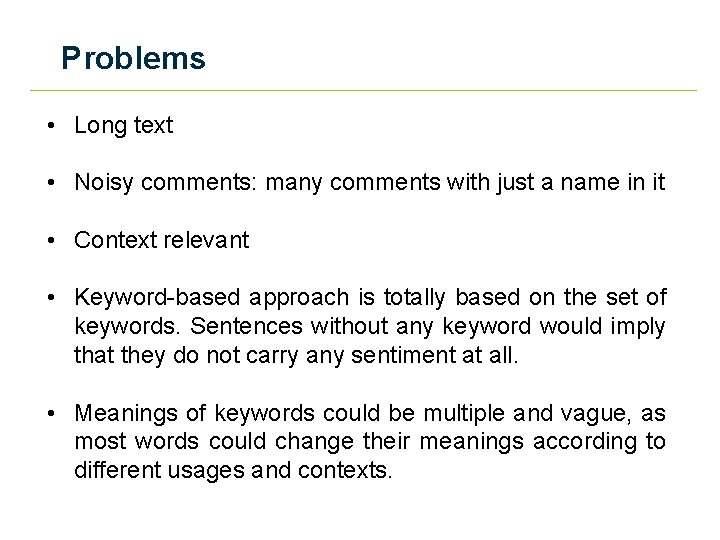 Problems

• Long text

• Noisy comments: many comments with just a name in it

• Context relevant

• Keyword-based approach is totally based on the set of keywords. Sentences without any keyword would imply that they do not carry any sentiment at all.

• Meanings of keywords could be multiple and vague, as most words could change their meanings according to different usages and contexts.